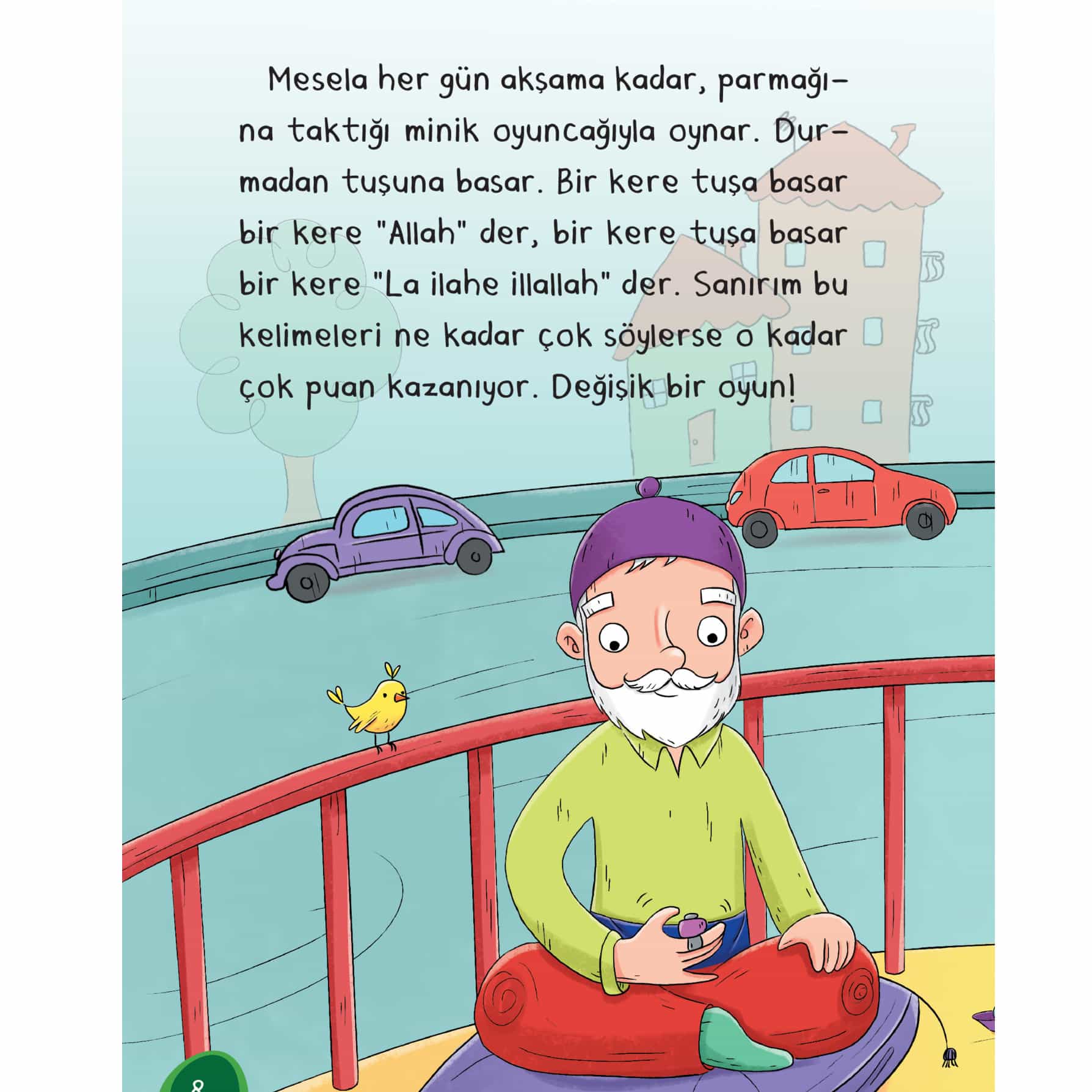 Mesela her gün akşama kadar, parmağına taktığı minik oyuncağıyla oynar. Durmadan tuşuna basar. Bir kere tuşa basar bir kere "Allah" der, bir kere tuşa basar bir kere "La ilahe illallah" der. Sanırım bu kelimeleri ne kadar çok söylerse o kadar çok puan kazanıyor. Değişik bir oyun!

8